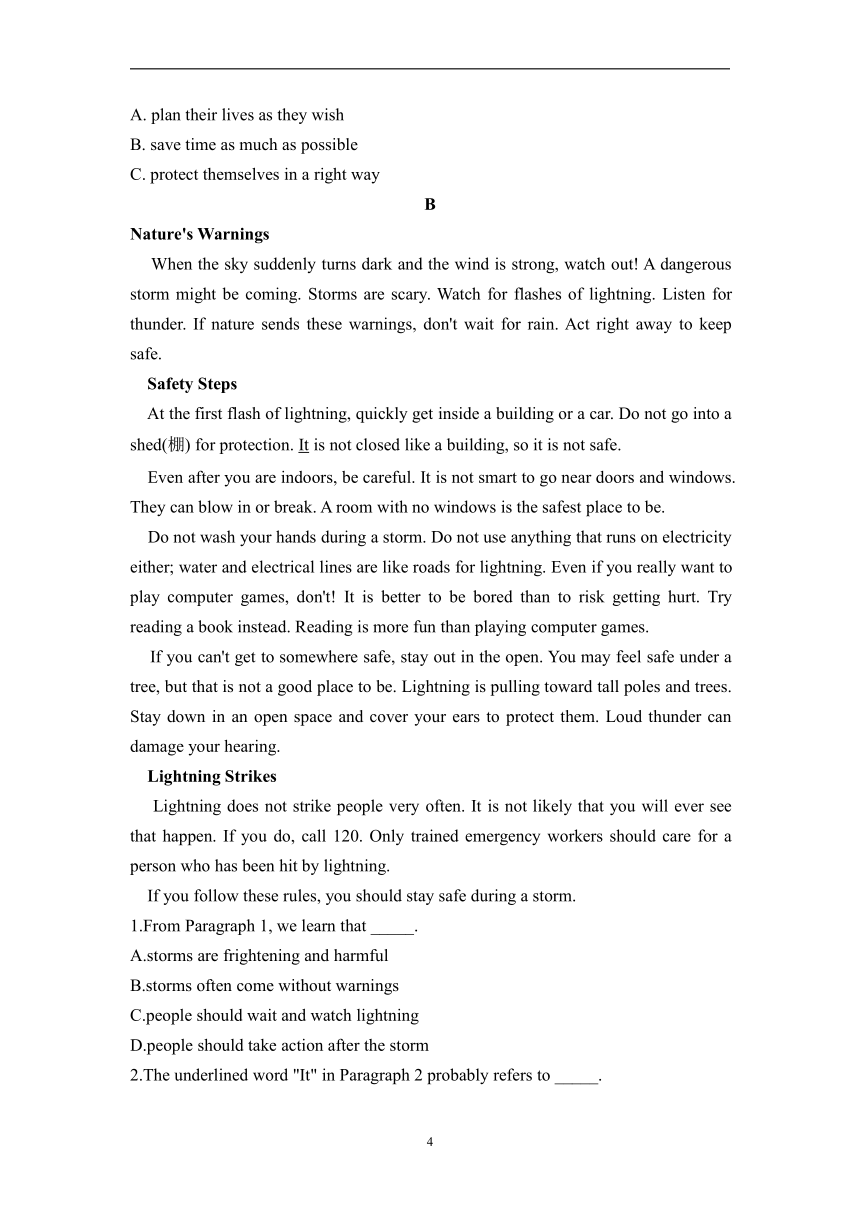 A. plan their lives as they wish
B. save time as much as possible
C. protect themselves in a right way

B

Nature's Warnings

When the sky suddenly turns dark and the wind is strong, watch out! A dangerous storm might be coming. Storms are scary. Watch for flashes of lightning. Listen for thunder. If nature sends these warnings, don't wait for rain. Act right away to keep safe.

Safety Steps

At the first flash of lightning, quickly get inside a building or a car. Do not go into a shed(棚) for protection. It is not closed like a building, so it is not safe.

Even after you are indoors, be careful. It is not smart to go near doors and windows. They can blow in or break. A room with no windows is the safest place to be.

Do not wash your hands during a storm. Do not use anything that runs on electricity either; water and electrical lines are like roads for lightning. Even if you really want to play computer games, don't! It is better to be bored than to risk getting hurt. Try reading a book instead. Reading is more fun than playing computer games.

If you can't get to somewhere safe, stay out in the open. You may feel safe under a tree, but that is not a good place to be. Lightning is pulling toward tall poles and trees. Stay down in an open space and cover your ears to protect them. Loud thunder can damage your hearing.

Lightning Strikes

Lightning does not strike people very often. It is not likely that you will ever see that happen. If you do, call 120. Only trained emergency workers should care for a person who has been hit by lightning.

If you follow these rules, you should stay safe during a storm.

1.From Paragraph 1, we learn that _____.
A.storms are frightening and harmful
B.storms often come without warnings
C.people should wait and watch lightning
D.people should take action after the storm
2.The underlined word "It" in Paragraph 2 probably refers to _____.

4